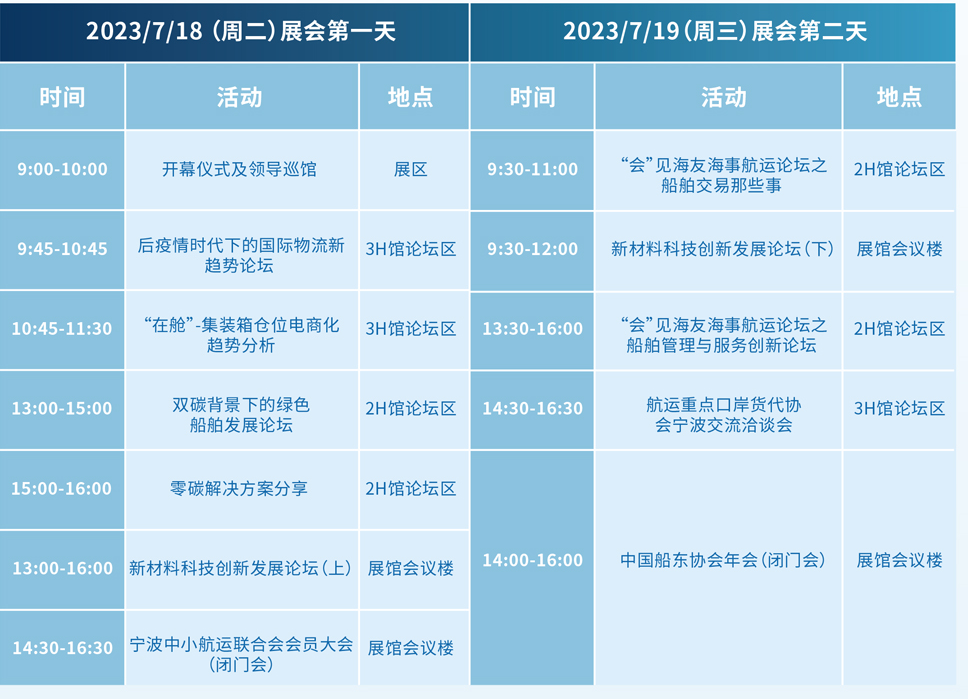 2023/7/18（周二）展会第一天

| 时间 | 活动 | 地点 |
|---|---|---|
| 9:00-10:00 | 开幕仪式及领导巡馆 | 展区 |
| 9:45-10:45 | 后疫情时代下的国际物流新趋势论坛 | 3H馆论坛区 |
| 10:45-11:30 | “在舱”-集装箱仓位电商化趋势分析 | 3H馆论坛区 |
| 13:00-15:00 | 双碳背景下的绿色船舶发展论坛 | 2H馆论坛区 |
| 15:00-16:00 | 零碳解决方案分享 | 2H馆论坛区 |
| 13:00-16:00 | 新材料科技创新发展论坛（上） | 展馆会议楼 |
| 14:30-16:30 | 宁波中小航运联合会会员大会（闭门会） | 展馆会议楼 |

2023/7/19（周三）展会第二天

| 时间 | 活动 | 地点 |
|---|---|---|
| 9:30-11:00 | “会”见海友海事航运论坛之船舶交易那些事 | 2H馆论坛区 |
| 9:30-12:00 | 新材料科技创新发展论坛（下） | 展馆会议楼 |
| 13:30-16:00 | “会”见海友海事航运论坛之船舶管理与服务创新论坛 | 2H馆论坛区 |
| 14:30-16:30 | 航运重点口岸货代协会宁波交流洽谈会 | 3H馆论坛区 |
| 14:00-16:00 | 中国船东协会年会（闭门会） | 展馆会议楼 |